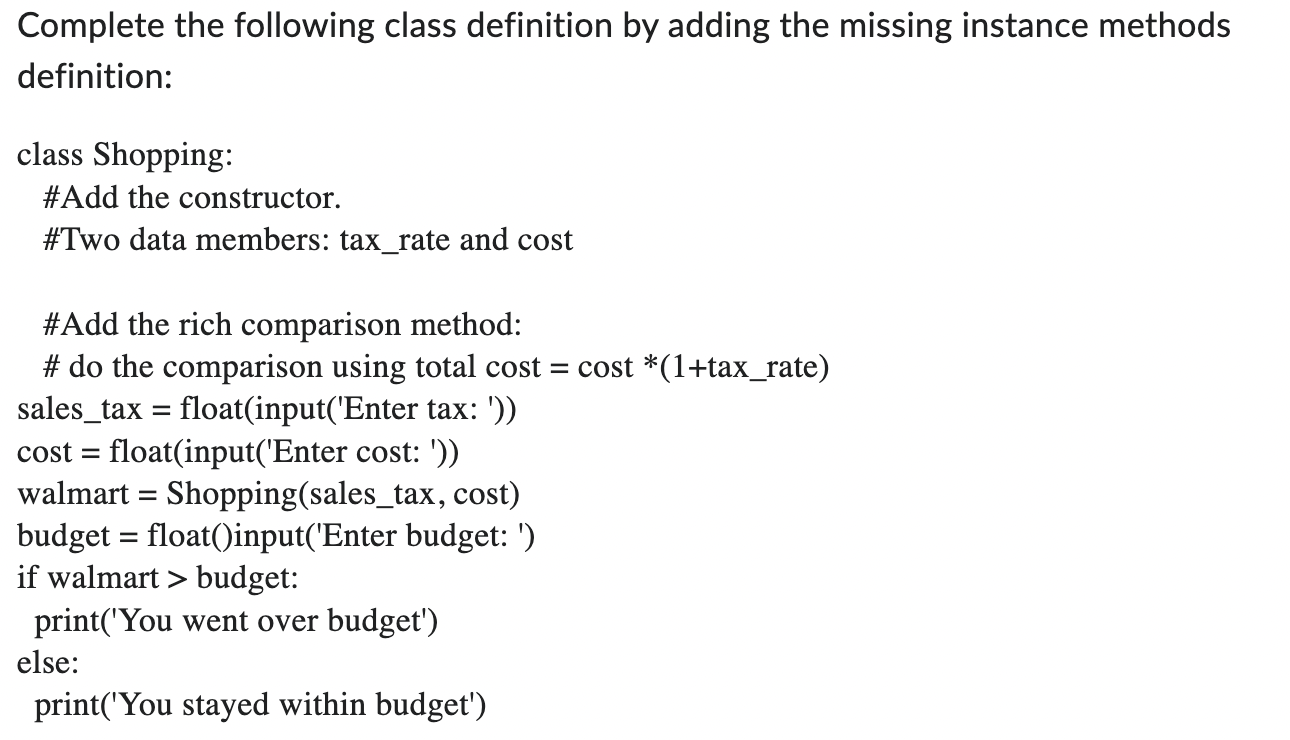 Complete the following class definition by adding the missing instance methods definition:

class Shopping:
  #Add the constructor.
  #Two data members: tax_rate and cost

  #Add the rich comparison method:
  # do the comparison using total cost = cost *(1+tax_rate)
sales_tax = float(input('Enter tax: '))
cost = float(input('Enter cost: '))
walmart = Shopping(sales_tax, cost)
budget = float()input('Enter budget: ')
if walmart > budget:
  print('You went over budget')
else:
  print('You stayed within budget')